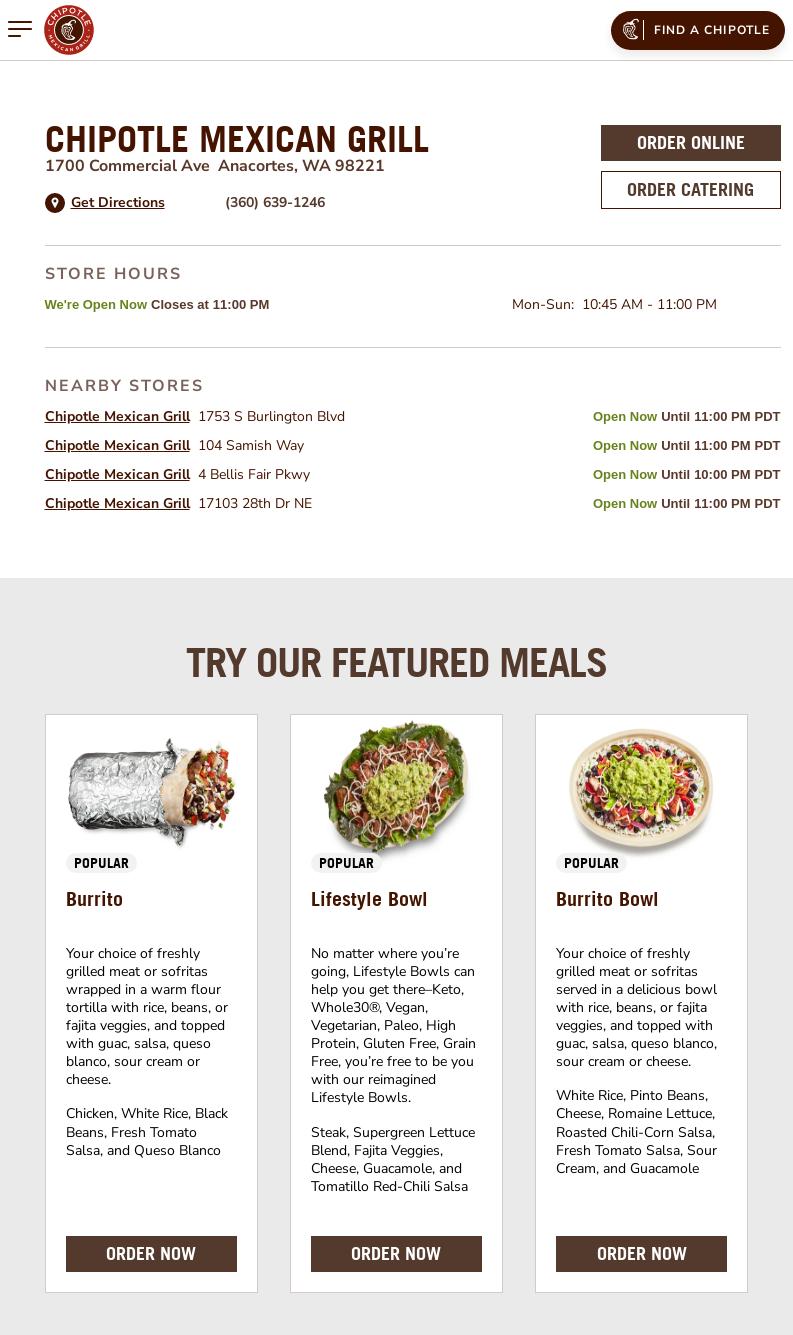 CHIPOTLE MEXICAN GRILL

FIND A CHIPOTLE

CHIPOTLE MEXICAN GRILL
1700 Commercial Ave Anacortes, WA 98221

Get Directions (360) 639-1246

ORDER ONLINE

ORDER CATERING

STORE HOURS

We're Open Now Closes at 11:00 PM

Mon-Sun: 10:45 AM - 11:00 PM

NEARBY STORES

Chipotle Mexican Grill 1753 S Burlington Blvd Open Now Until 11:00 PM PDT
Chipotle Mexican Grill 104 Samish Way Open Now Until 11:00 PM PDT
Chipotle Mexican Grill 4 Bellis Fair Pkwy Open Now Until 10:00 PM PDT
Chipotle Mexican Grill 17103 28th Dr NE Open Now Until 11:00 PM PDT

TRY OUR FEATURED MEALS

POPULAR
Burrito

Your choice of freshly grilled meat or sofritas wrapped in a warm flour tortilla with rice, beans, or fajita veggies, and topped with guac, salsa, queso blanco, sour cream or cheese.

Chicken, White Rice, Black Beans, Fresh Tomato Salsa, and Queso Blanco

ORDER NOW

POPULAR
Lifestyle Bowl

No matter where you're going, Lifestyle Bowls can help you get there–Keto, Whole30®, Vegan, Vegetarian, Paleo, High Protein, Gluten Free, Grain Free, you're free to be you with our reimagined Lifestyle Bowls.

Steak, Supergreen Lettuce Blend, Fajita Veggies, Cheese, Guacamole, and Tomatillo Red-Chili Salsa

ORDER NOW

POPULAR
Burrito Bowl

Your choice of freshly grilled meat or sofritas served in a delicious bowl with rice, beans, or fajita veggies, and topped with guac, salsa, queso blanco, sour cream or cheese.

White Rice, Pinto Beans, Cheese, Romaine Lettuce, Roasted Chili-Corn Salsa, Fresh Tomato Salsa, Sour Cream, and Guacamole

ORDER NOW